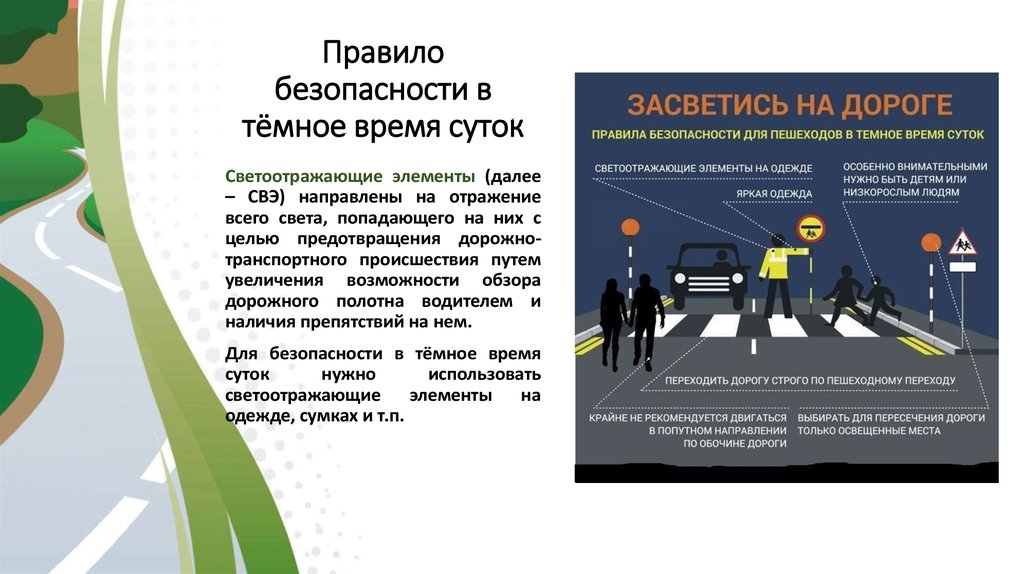 Правило безопасности в тёмное время суток

Светоотражающие элементы (далее – СВЭ) направлены на отражение всего света, попадающего на них с целью предотвращения дорожно-транспортного происшествия путем увеличения возможности обзора дорожного полотна водителем и наличия препятствий на нем.

Для безопасности в тёмное время суток нужно использовать светоотражающие элементы на одежде, сумках и т.п.

ЗАСВЕТИСЬ НА ДОРОГЕ

ПРАВИЛА БЕЗОПАСНОСТИ ДЛЯ ПЕШЕХОДОВ В ТЕМНОЕ ВРЕМЯ СУТОК

СВЕТООТРАЖАЮЩИЕ ЭЛЕМЕНТЫ НА ОДЕЖДЕ

ЯРКАЯ ОДЕЖДА

ОСОБЕННО ВНИМАТЕЛЬНЫМИ НУЖНО БЫТЬ ДЕТЯМ ИЛИ НИЗКОРОСЛЫМ ЛЮДЯМ

ПЕРЕХОДИТЬ ДОРОГУ СТРОГО ПО ПЕШЕХОДНОМУ ПЕРЕХОДУ

КРАЙНЕ НЕ РЕКОМЕНДУЕТСЯ ДВИГАТЬСЯ В ПОПУТНОМ НАПРАВЛЕНИИ ПО ОБОЧИНЕ ДОРОГИ

ВЫБИРАТЬ ДЛЯ ПЕРЕСЕЧЕНИЯ ДОРОГИ ТОЛЬКО ОСВЕЩЕННЫЕ МЕСТА